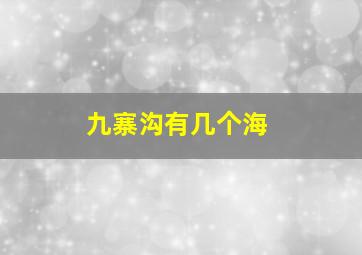 九寨沟有几个海